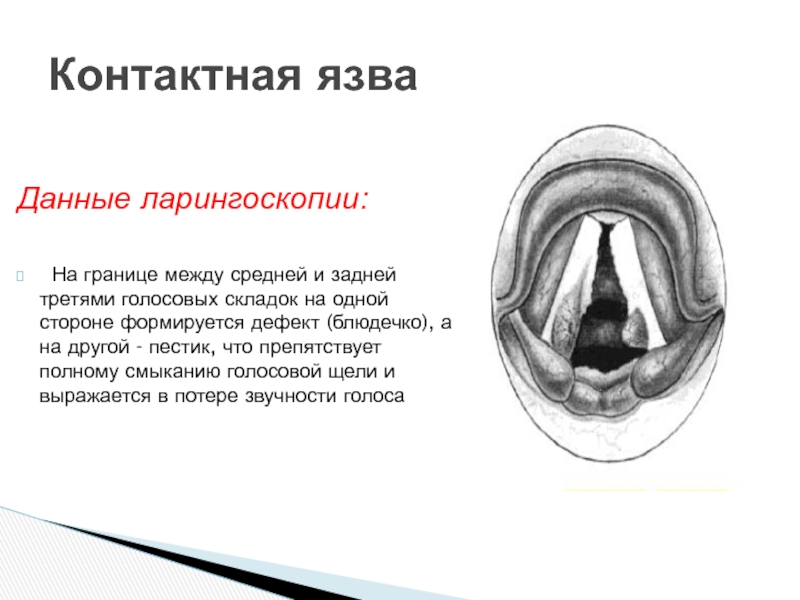 Контактная язва

Данные ларингоскопии:

На границе между средней и задней третями голосовых складок на одной стороне формируется дефект (блюдечко), а на другой - пестик, что препятствует полному смыканию голосовой щели и выражается в потере звучности голоса